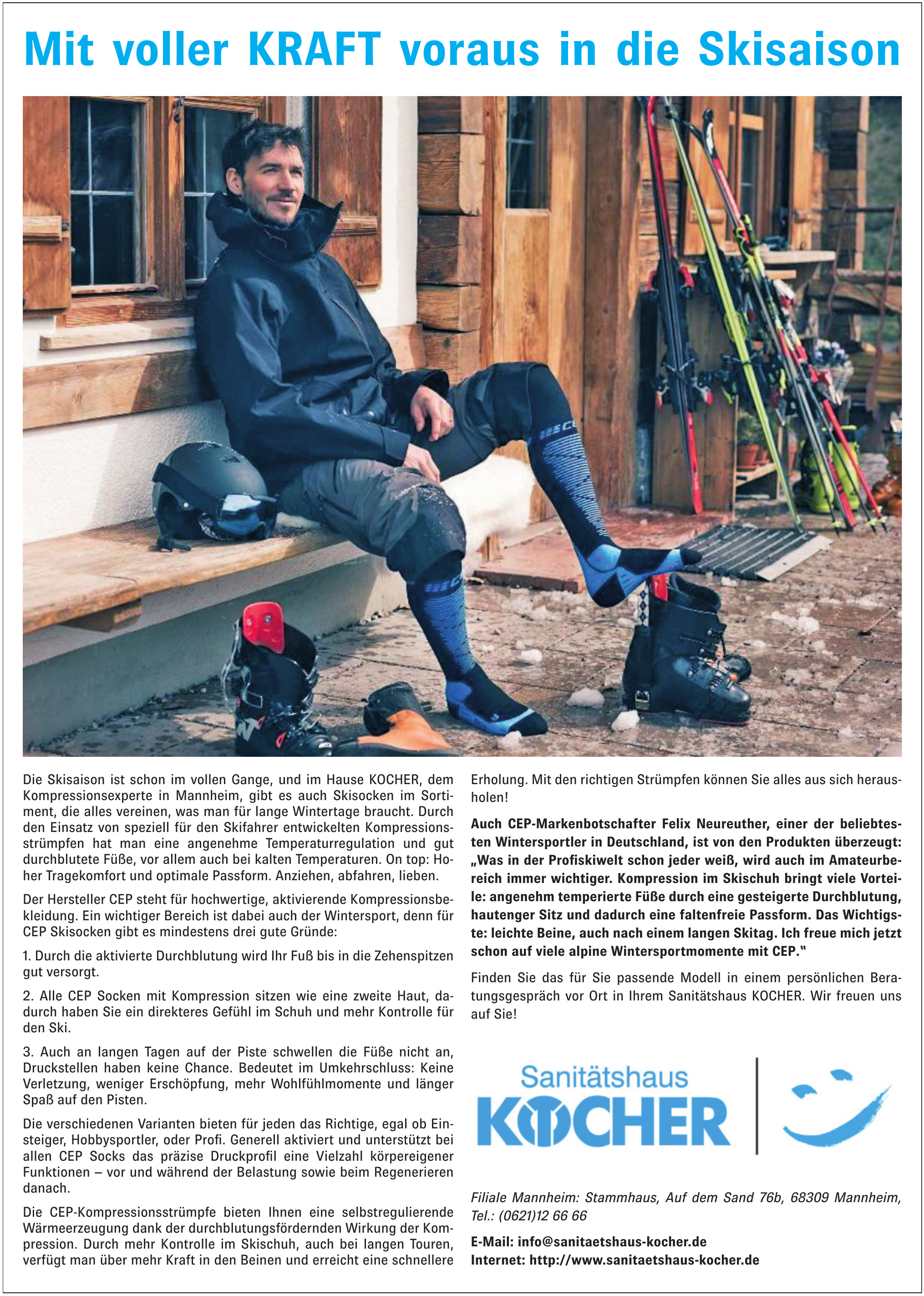 Mit voller KRAFT voraus in die Skisaison

Die Skisaison ist schon im vollen Gange, und im Hause KOCHER, dem Kompressionsexperte in Mannheim, gibt es auch Skisocken im Sortiment, die alles vereinen, was man für lange Wintertage braucht. Durch den Einsatz von speziell für den Skifahrer entwickelten Kompressionsstrümpfen hat man eine angenehme Temperaturregulation und gut durchblutete Füße, vor allem auch bei kalten Temperaturen. On top: Hoher Tragekomfort und optimale Passform. Anziehen, abfahren, lieben.

Der Hersteller CEP steht für hochwertige, aktivierende Kompressionsbekleidung. Ein wichtiger Bereich ist dabei auch der Wintersport, denn für CEP Skisocken gibt es mindestens drei gute Gründe:

1. Durch die aktivierte Durchblutung wird Ihr Fuß bis in die Zehenspitzen gut versorgt.

2. Alle CEP Socken mit Kompression sitzen wie eine zweite Haut, dadurch haben Sie ein direkteres Gefühl im Schuh und mehr Kontrolle für den Ski.

3. Auch an langen Tagen auf der Piste schwellen die Füße nicht an, Druckstellen haben keine Chance. Bedeutet im Umkehrschluss: Keine Verletzung, weniger Erschöpfung, mehr Wohlfühlmomente und länger Spaß auf den Pisten.

Die verschiedenen Varianten bieten für jeden das Richtige, egal ob Einsteiger, Hobbysportler, oder Profi. Generell aktiviert und unterstützt bei allen CEP Socks das präzise Druckprofil eine Vielzahl körpereigener Funktionen – vor und während der Belastung sowie beim Regenerieren danach.

Die CEP-Kompressionsstrümpfe bieten Ihnen eine selbstregulierende Wärmeerzeugung dank der durchblutungsfördernden Wirkung der Kompression. Durch mehr Kontrolle im Skischuh, auch bei langen Touren, verfügt man über mehr Kraft in den Beinen und erreicht eine schnellere Erholung. Mit den richtigen Strümpfen können Sie alles aus sich herausholen!

Auch CEP-Markenbotschafter Felix Neureuther, einer der beliebtesten Wintersportler in Deutschland, ist von den Produkten überzeugt: „Was in der Profiskiwelt schon jeder weiß, wird auch im Amateurbereich immer wichtiger. Kompression im Skischuh bringt viele Vorteile: angenehm temperierte Füße durch eine gesteigerte Durchblutung, hautenger Sitz und dadurch eine faltenfreie Passform. Das Wichtigste: leichte Beine, auch nach einem langen Skitag. Ich freue mich jetzt schon auf viele alpine Wintersportmomente mit CEP."

Finden Sie das für Sie passende Modell in einem persönlichen Beratungsgespräch vor Ort in Ihrem Sanitätshaus KOCHER. Wir freuen uns auf Sie!

Sanitätshaus KOCHER

Filiale Mannheim: Stammhaus, Auf dem Sand 76b, 68309 Mannheim, Tel.: (0621)12 66 66

E-Mail: info@sanitaetshaus-kocher.de
Internet: http://www.sanitaetshaus-kocher.de